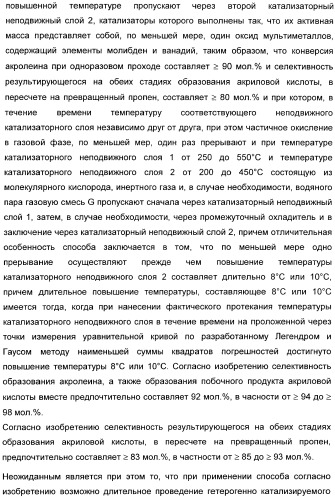 повышенной температуре пропускают через второй катализаторный неподвижный слой 2, катализаторы которого выполнены так, что их активная масса представляет собой, по меньшей мере, один оксид мультиметаллов, содержащий элементы молибден и ванадий, таким образом, что конверсия акролеина при одноразовом проходе составляет ≥ 90 мол.% и селективность результирующегося на обеих стадиях образования акриловой кислоты, в пересчете на превращенный пропен, составляет ≥ 80 мол.% и при котором, в течение времени температуру соответствующего неподвижного катализаторного слоя независимо друг от друга, при этом частичное окисление в газовой фазе, по меньшей мер, один раз прерывают и при температуре катализаторного неподвижного слоя 1 от 250 до 550°C и температуре катализаторного неподвижного слоя 2 от 200 до 450°C состоящую из молекулярного кислорода, инертного газа и, в случае необходимости, водяного пара газовую смесь G пропускают сначала через катализаторный неподвижный слой 1, затем, в случае необходимости, через промежуточный охладитель и в заключение через катализаторный неподвижный слой 2, причем отличительная особенность способа заключается в том, что по меньшей мере одно прерывание осуществляют прежде чем повышение температуры катализаторного неподвижного слоя 2 составляет длительно 8°C или 10°C, причем длительное повышение температуры, составляющее 8°C или 10°C имеется тогда, когда при нанесении фактического протекания температуры катализаторного неподвижного слоя в течение времени на проложенной через точки измерения уравнительной кривой по разработанному Легендром и Гаусом методу наименьшей суммы квадратов погрешностей достигнуто повышение температуры 8°C или 10°C. Согласно изобретению селективность образования акролеина, а также образования побочного продукта акриловой кислоты вместе предпочтительно составляет 92 мол.%, в часности от ≥ 94 до ≥ 98 мол.%.

Согласно изобретению селективность результирующегося на обеих стадиях образования акриловой кислоты, в пересчете на превращенный пропен, предпочтительно составляет ≥ 83 мол.%, в частности от ≥ 85 до ≥ 93 мол.%.

Неожиданным является при этом то, что при применении способа согласно изобретению возможно длительное проведение гетерогенно катализируемого